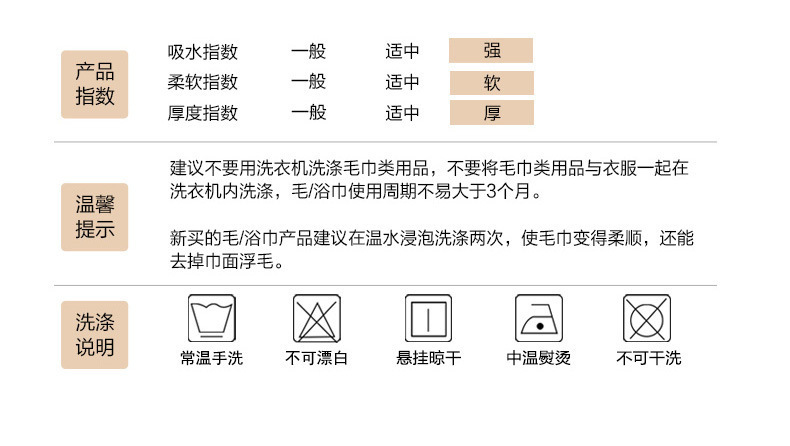 产品指数

| 吸水指数 | 一般 | 适中 | 强 |
|---|---|---|---|
| 柔软指数 | 一般 | 适中 | 软 |
| 厚度指数 | 一般 | 适中 | 厚 |

温馨提示

建议不要用洗衣机洗涤毛巾类用品，不要将毛巾类用品与衣服一起在洗衣机内洗涤，毛/浴巾使用周期不易大于3个月。

新买的毛/浴巾产品建议在温水浸泡洗涤两次，使毛巾变得柔顺，还能去掉巾面浮毛。

洗涤说明

常温手洗　不可漂白　悬挂晾干　中温熨烫　不可干洗